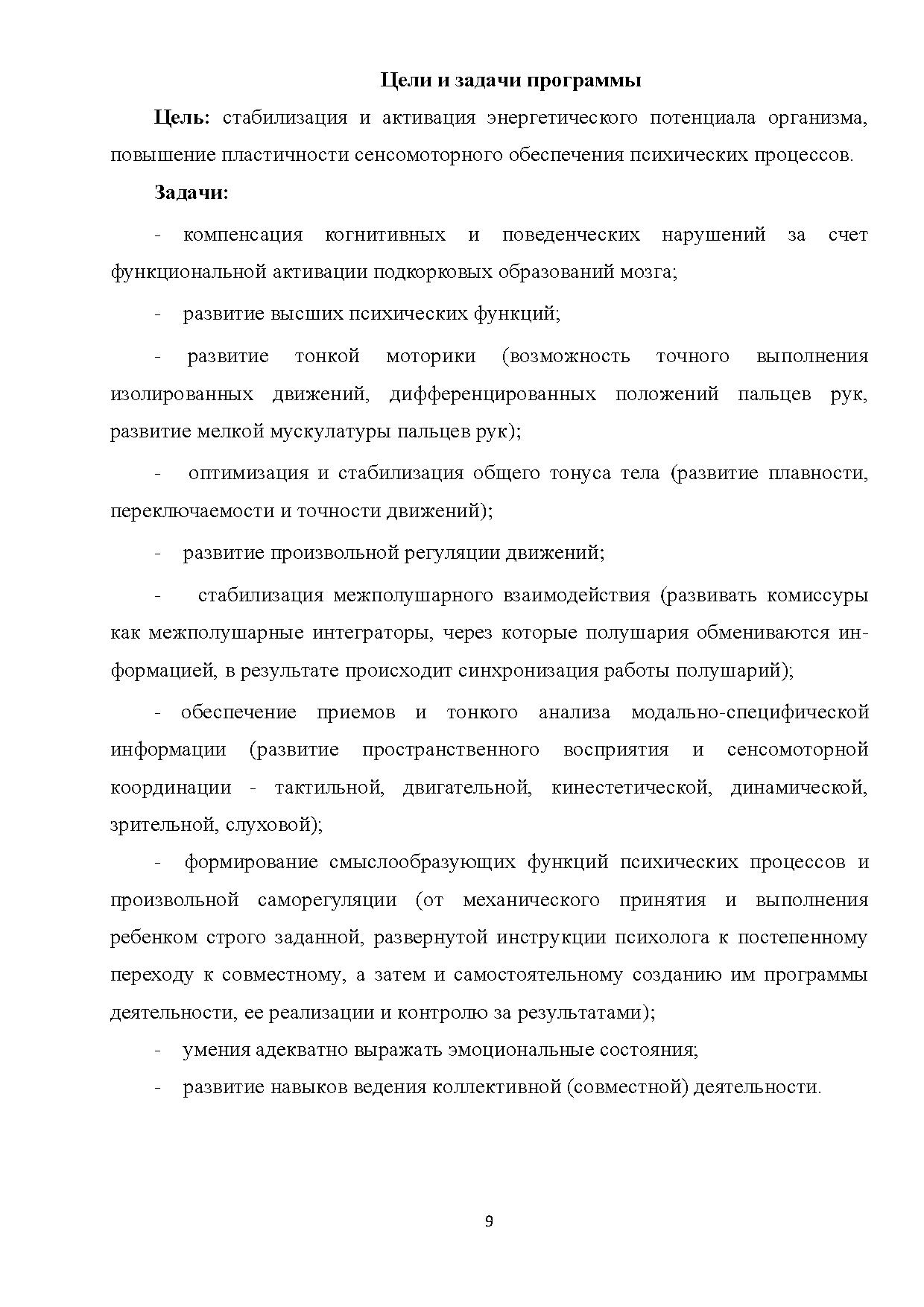 Цели и задачи программы

Цель: стабилизация и активация энергетического потенциала организма, повышение пластичности сенсомоторного обеспечения психических процессов.

Задачи:

- компенсация когнитивных и поведенческих нарушений за счет функциональной активации подкорковых образований мозга;

- развитие высших психических функций;

- развитие тонкой моторики (возможность точного выполнения изолированных движений, дифференцированных положений пальцев рук, развитие мелкой мускулатуры пальцев рук);

- оптимизация и стабилизация общего тонуса тела (развитие плавности, переключаемости и точности движений);

- развитие произвольной регуляции движений;

- стабилизация межполушарного взаимодействия (развивать комиссуры как межполушарные интеграторы, через которые полушария обмениваются информацией, в результате происходит синхронизация работы полушарий);

- обеспечение приемов и тонкого анализа модально-специфической информации (развитие пространственного восприятия и сенсомоторной координации - тактильной, двигательной, кинестетической, динамической, зрительной, слуховой);

- формирование смыслообразующих функций психических процессов и произвольной саморегуляции (от механического принятия и выполнения ребенком строго заданной, развернутой инструкции психолога к постепенному переходу к совместному, а затем и самостоятельному созданию им программы деятельности, ее реализации и контролю за результатами);

- умения адекватно выражать эмоциональные состояния;

- развитие навыков ведения коллективной (совместной) деятельности.

9